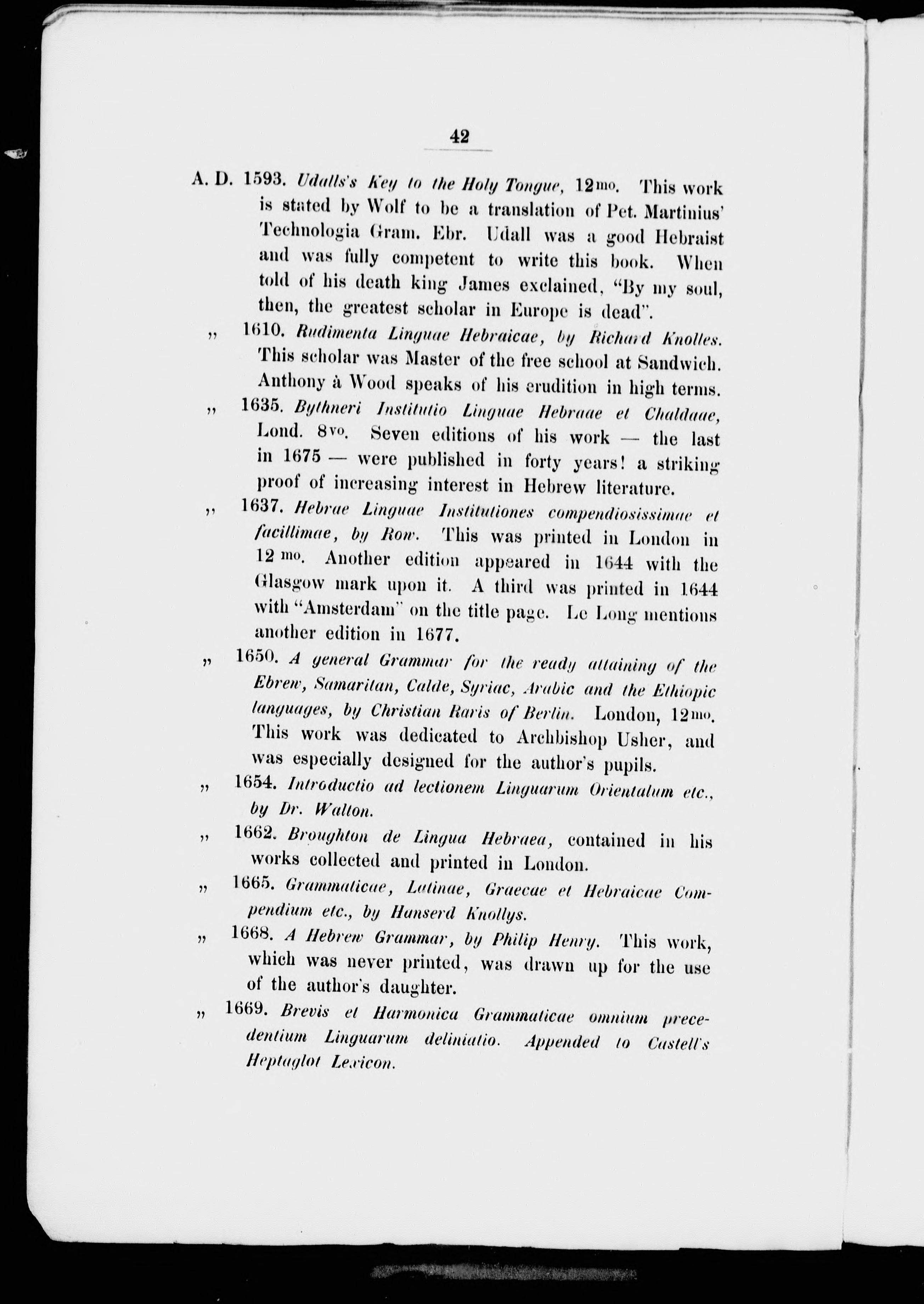 42

A. D. 1593. Udalls's Key to the Holy Tongue, 12mo. This work is stated by Wolf to be a translation of Pet. Martinius' Technologia Gram. Ebr. Udall was a good Hebraist and was fully competent to write this book. When told of his death king James exclained, "By my soul, then, the greatest scholar in Europe is dead".

„ 1610. Rudimenta Linguae Hebraicae, by Richard Knolles. This scholar was Master of the free school at Sandwich. Anthony à Wood speaks of his erudition in high terms.

„ 1635. Bythneri Institutio Linguae Hebraae et Chaldaae, Lond. 8vo. Seven editions of his work — the last in 1675 — were published in forty years! a striking proof of increasing interest in Hebrew literature.

„ 1637. Hebrae Linguae Institutiones compendiosissimae et facillimae, by Row. This was printed in London in 12 mo. Another edition appeared in 1644 with the Glasgow mark upon it. A third was printed in 1644 with "Amsterdam" on the title page. Le Long mentions another edition in 1677.

„ 1650. A general Grammar for the ready attaining of the Ebrew, Samaritan, Calde, Syriac, Arabic and the Ethiopic languages, by Christian Raris of Berlin. London, 12mo. This work was dedicated to Archbishop Usher, and was especially designed for the author's pupils.

„ 1654. Introductio ad lectionem Linguarum Orientalum etc., by Dr. Walton.

„ 1662. Broughton de Lingua Hebraea, contained in his works collected and printed in London.

„ 1665. Grammaticae, Latinae, Graecae et Hebraicae Compendium etc., by Hunserd Knollys.

„ 1668. A Hebrew Grammar, by Philip Henry. This work, which was never printed, was drawn up for the use of the author's daughter.

„ 1669. Brevis et Harmonica Grammaticae omnium precedentium Linguarum deliniatio. Appended to Castell's Heptaglot Lexicon.